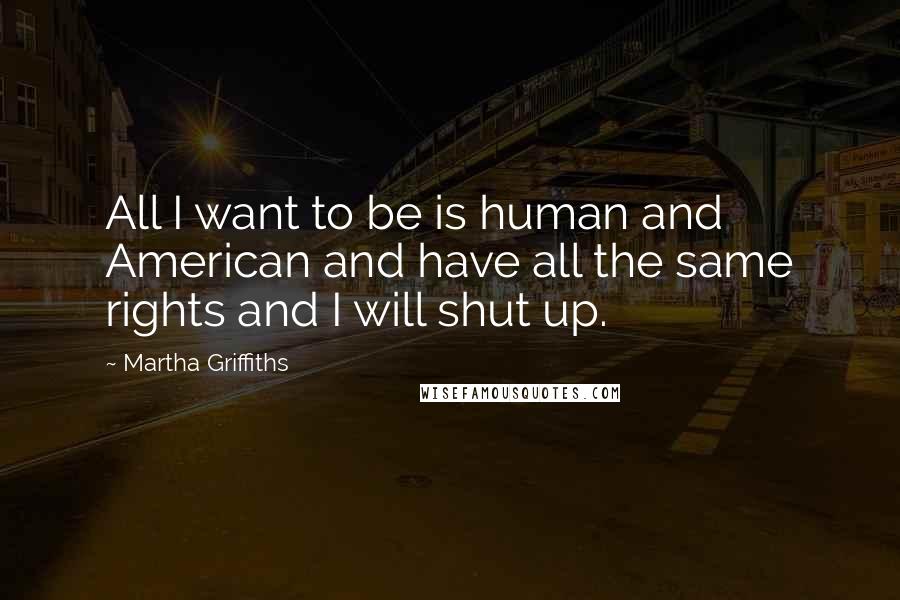 All I want to be is human and American and have all the same rights and I will shut up.

~ Martha Griffiths

WISEFAMOUSQUOTES.COM